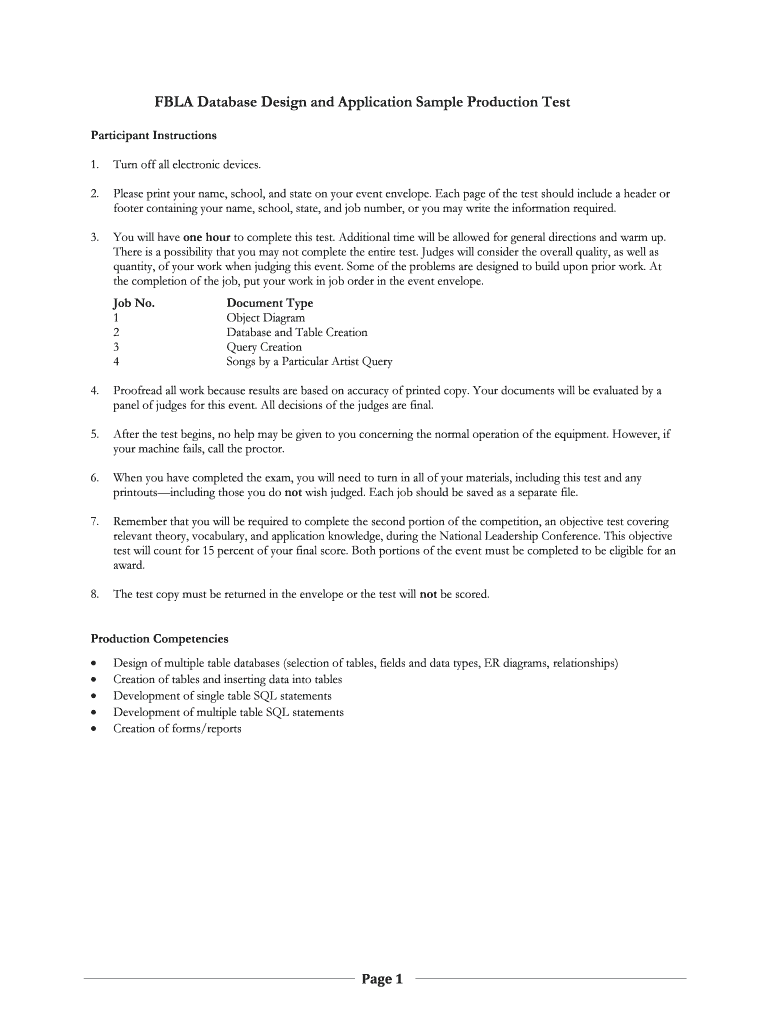 FBLA Database Design and Application Sample Production Test

Participant Instructions

1. Turn off all electronic devices.

2. Please print your name, school, and state on your event envelope. Each page of the test should include a header or footer containing your name, school, state, and job number, or you may write the information required.

3. You will have one hour to complete this test. Additional time will be allowed for general directions and warm up. There is a possibility that you may not complete the entire test. Judges will consider the overall quality, as well as quantity, of your work when judging this event. Some of the problems are designed to build upon prior work. At the completion of the job, put your work in job order in the event envelope.

| Job No. | Document Type |
|---|---|
| 1 | Object Diagram |
| 2 | Database and Table Creation |
| 3 | Query Creation |
| 4 | Songs by a Particular Artist Query |

4. Proofread all work because results are based on accuracy of printed copy. Your documents will be evaluated by a panel of judges for this event. All decisions of the judges are final.

5. After the test begins, no help may be given to you concerning the normal operation of the equipment. However, if your machine fails, call the proctor.

6. When you have completed the exam, you will need to turn in all of your materials, including this test and any printouts—including those you do not wish judged. Each job should be saved as a separate file.

7. Remember that you will be required to complete the second portion of the competition, an objective test covering relevant theory, vocabulary, and application knowledge, during the National Leadership Conference. This objective test will count for 15 percent of your final score. Both portions of the event must be completed to be eligible for an award.

8. The test copy must be returned in the envelope or the test will not be scored.

Production Competencies

• Design of multiple table databases (selection of tables, fields and data types, ER diagrams, relationships)
• Creation of tables and inserting data into tables
• Development of single table SQL statements
• Development of multiple table SQL statements
• Creation of forms/reports

Page 1